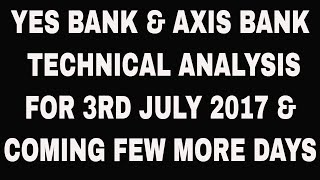 YES BANK & AXIS BANK TECHNICAL ANALYSIS FOR 3RD JULY 2017 & COMING FEW MORE DAYS